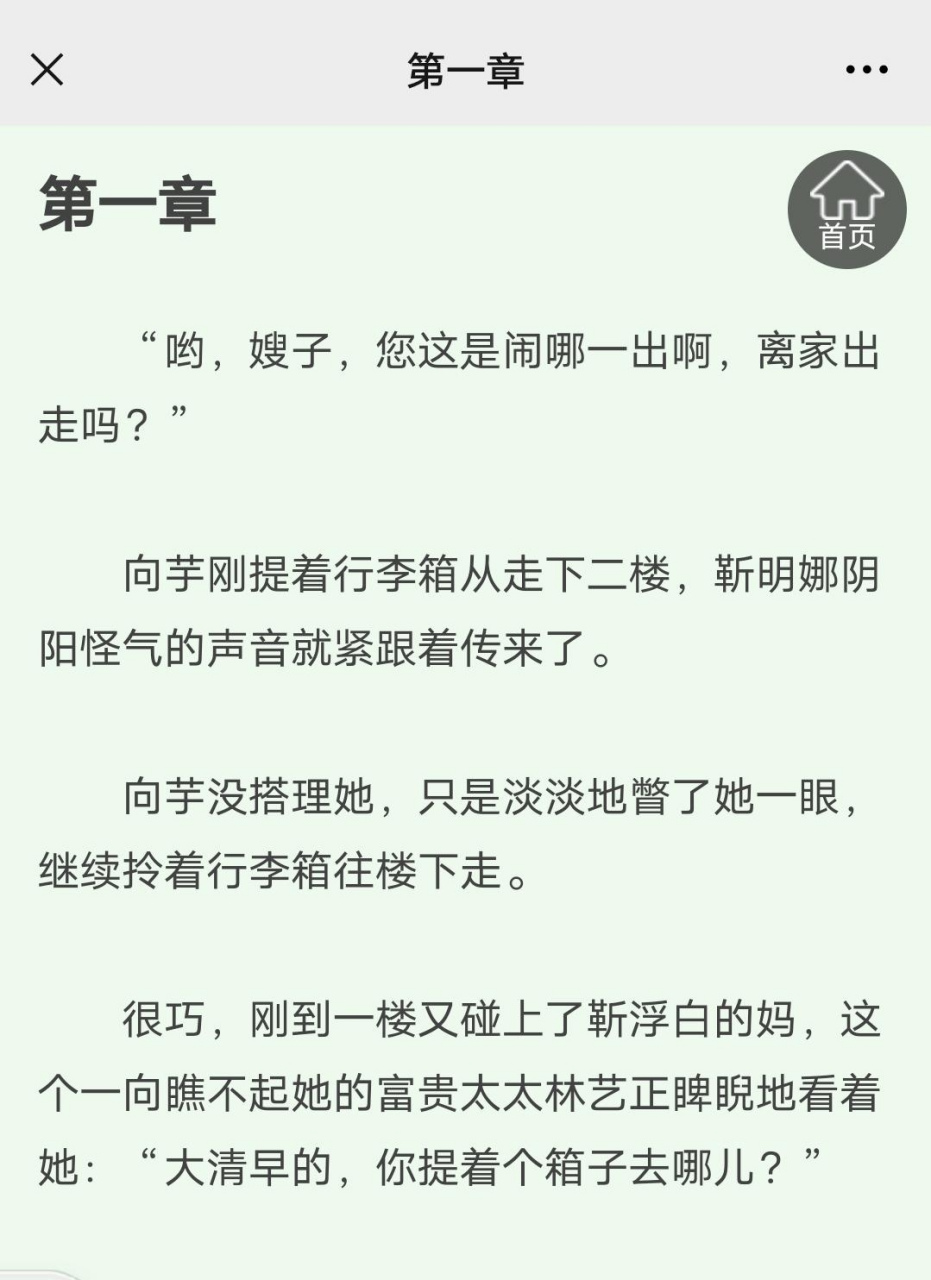 第一章

第一章

首页

“哟，嫂子，您这是闹哪一出啊，离家出走吗？”

向芋刚提着行李箱从走下二楼，靳明娜阴阳怪气的声音就紧跟着传来了。

向芋没搭理她，只是淡淡地瞥了她一眼，继续拎着行李箱往楼下走。

很巧，刚到一楼又碰上了靳浮白的妈，这个一向瞧不起她的富贵太太林艺正睥睨地看着她：“大清早的，你提着个箱子去哪儿？”